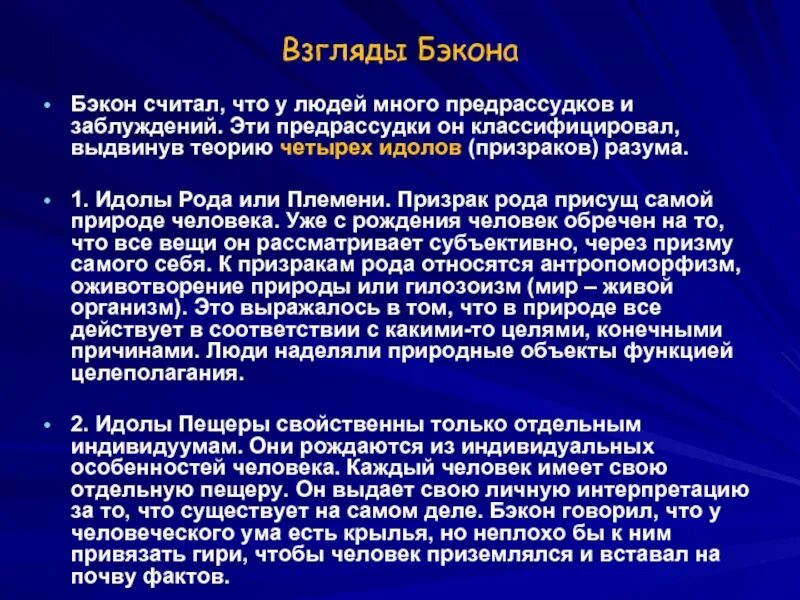 Взгляды Бэкона

• Бэкон считал, что у людей много предрассудков и заблуждений. Эти предрассудки он классифицировал, выдвинув теорию четырех идолов (призраков) разума.

• 1. Идолы Рода или Племени. Призрак рода присущ самой природе человека. Уже с рождения человек обречен на то, что все вещи он рассматривает субъективно, через призму самого себя. К призракам рода относятся антропоморфизм, оживотворение природы или гилозоизм (мир – живой организм). Это выражалось в том, что в природе все действует в соответствии с какими-то целями, конечными причинами. Люди наделяли природные объекты функцией целеполагания.

• 2. Идолы Пещеры свойственны только отдельным индивидуумам. Они рождаются из индивидуальных особенностей человека. Каждый человек имеет свою отдельную пещеру. Он выдает свою личную интерпретацию за то, что существует на самом деле. Бэкон говорил, что у человеческого ума есть крылья, но неплохо бы к ним привязать гири, чтобы человек приземлялся и вставал на почву фактов.